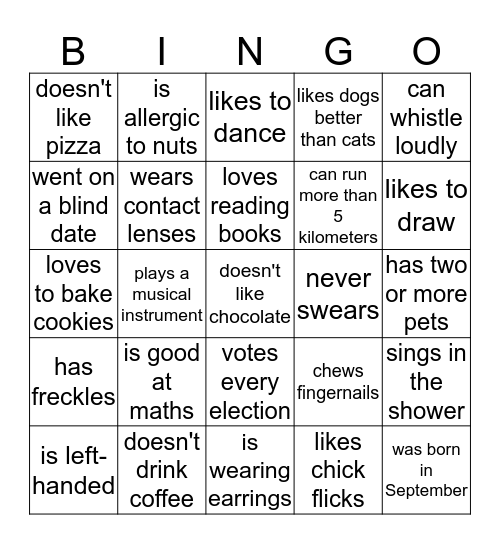 | B | I | N | G | O |
|---|---|---|---|---|
| doesn't like pizza | is allergic to nuts | likes to dance | likes dogs better than cats | can whistle loudly |
| went on a blind date | wears contact lenses | loves reading books | can run more than 5 kilometers | likes to draw |
| loves to bake cookies | plays a musical instrument | doesn't like chocolate | never swears | has two or more pets |
| has freckles | is good at maths | votes every election | chews fingernails | sings in the shower |
| is left-handed | doesn't drink coffee | is wearing earrings | likes chick flicks | was born in September |